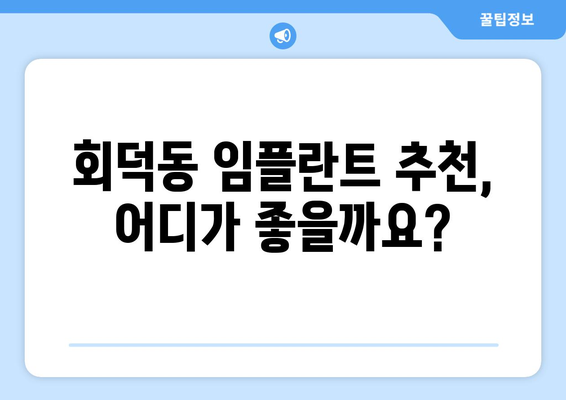 꿀팁정보

회덕동 임플란트 추천, 어디가 좋을까요?